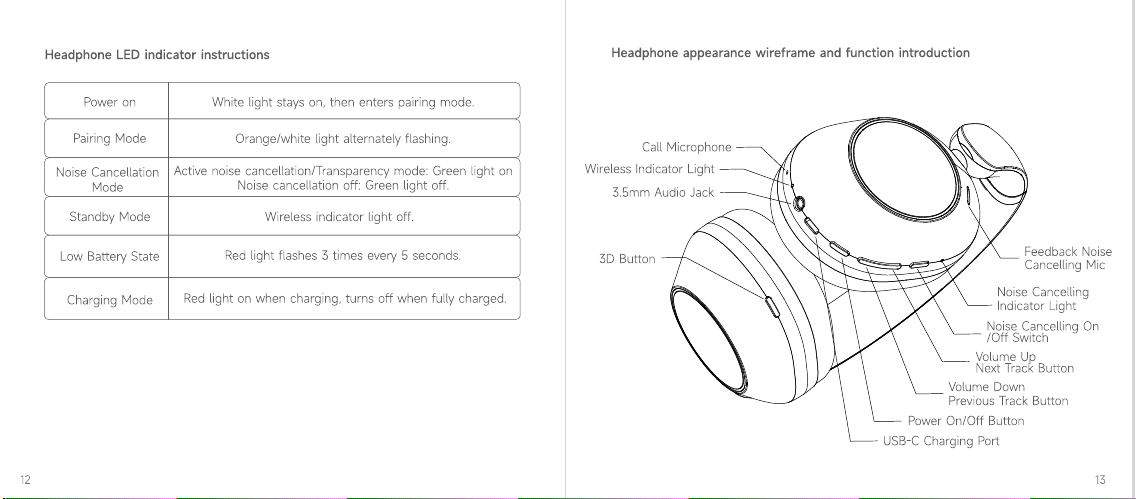 Headphone LED indicator instructions

| Power on | White light stays on, then enters pairing mode. |
|---|---|
| Pairing Mode | Orange/white light alternately flashing. |
| Noise Cancellation Mode | Active noise cancellation/Transparency mode: Green light on Noise cancellation off: Green light off. |
| Standby Mode | Wireless indicator light off. |
| Low Battery State | Red light flashes 3 times every 5 seconds. |
| Charging Mode | Red light on when charging, turns off when fully charged. |

12

Headphone appearance wireframe and function introduction

Call Microphone
Wireless Indicator Light
3.5mm Audio Jack
3D Button
Feedback Noise Cancelling Mic
Noise Cancelling Indicator Light
Noise Cancelling On /Off Switch
Volume Up Next Track Button
Volume Down Previous Track Button
Power On/Off Button
USB-C Charging Port

13